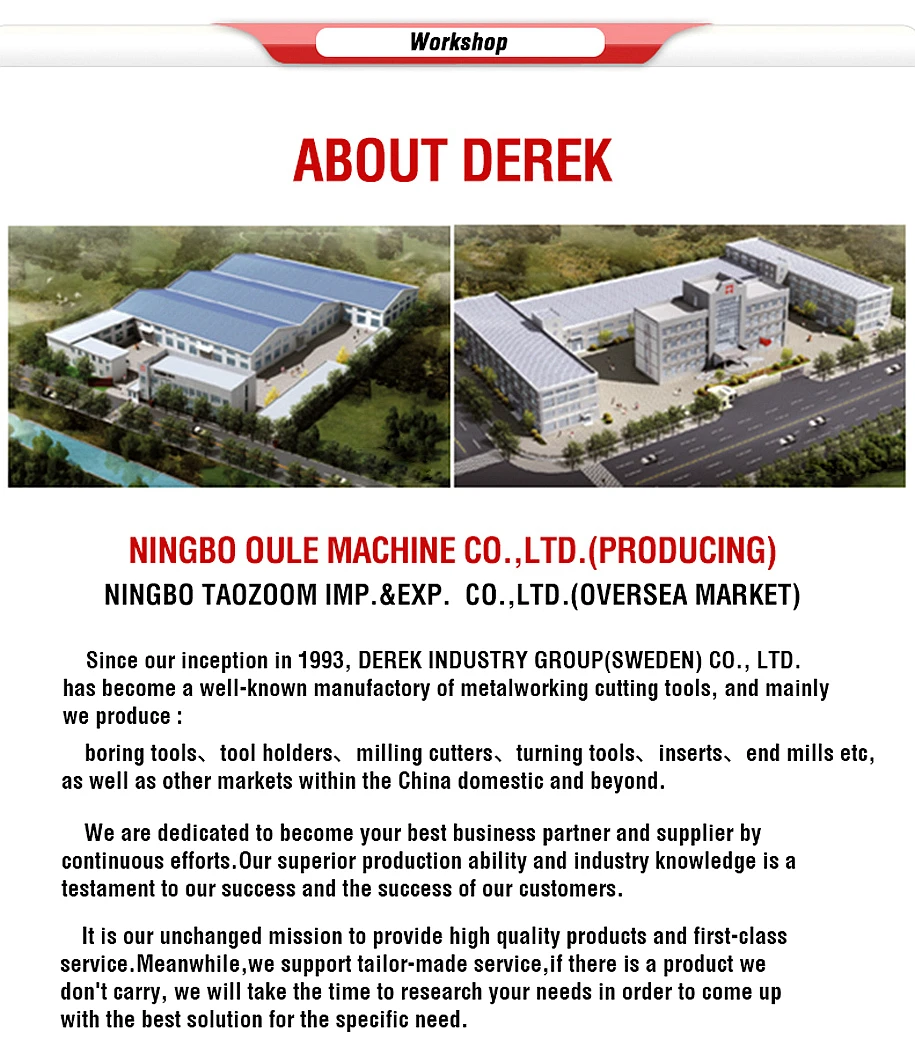 Workshop

ABOUT DEREK

NINGBO OULE MACHINE CO.,LTD.(PRODUCING)
NINGBO TAOZOOM IMP.&EXP. CO.,LTD.(OVERSEA MARKET)

Since our inception in 1993, DEREK INDUSTRY GROUP(SWEDEN) CO., LTD. has become a well-known manufactory of metalworking cutting tools, and mainly we produce :

boring tools、tool holders、milling cutters、turning tools、inserts、end mills etc, as well as other markets within the China domestic and beyond.

We are dedicated to become your best business partner and supplier by continuous efforts.Our superior production ability and industry knowledge is a testament to our success and the success of our customers.

It is our unchanged mission to provide high quality products and first-class service.Meanwhile,we support tailor-made service,if there is a product we don't carry, we will take the time to research your needs in order to come up with the best solution for the specific need.